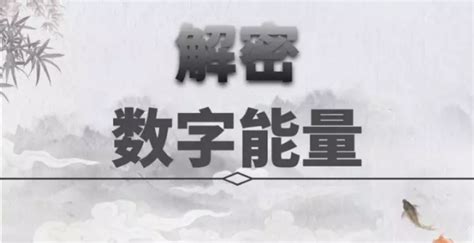 解密

数字能量